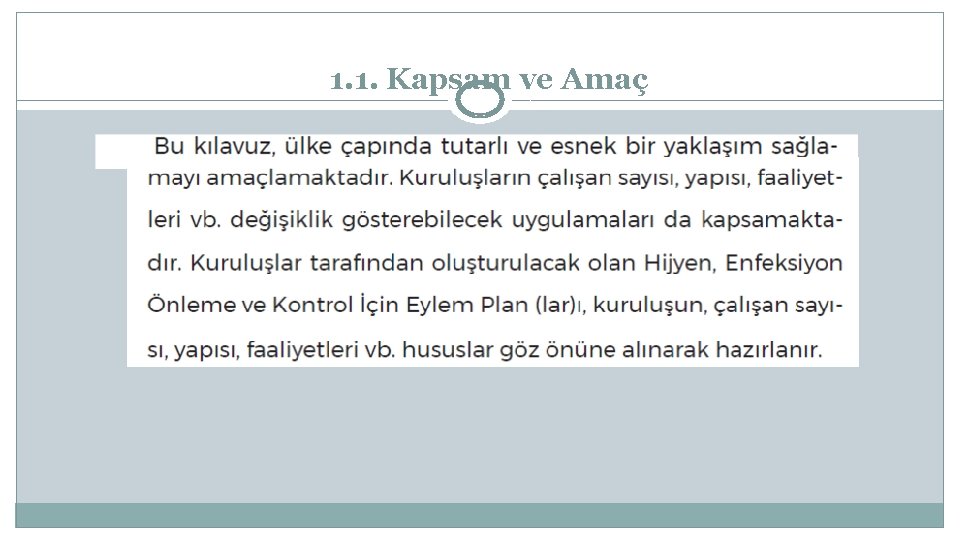 1.1. Kapsam ve Amaç

Bu kılavuz, ülke çapında tutarlı ve esnek bir yaklaşım sağlamayı amaçlamaktadır. Kuruluşların çalışan sayısı, yapısı, faaliyetleri vb. değişiklik gösterebilecek uygulamaları da kapsamaktadır. Kuruluşlar tarafından oluşturulacak olan Hijyen, Enfeksiyon Önleme ve Kontrol İçin Eylem Plan (lar)ı, kuruluşun, çalışan sayısı, yapısı, faaliyetleri vb. hususlar göz önüne alınarak hazırlanır.